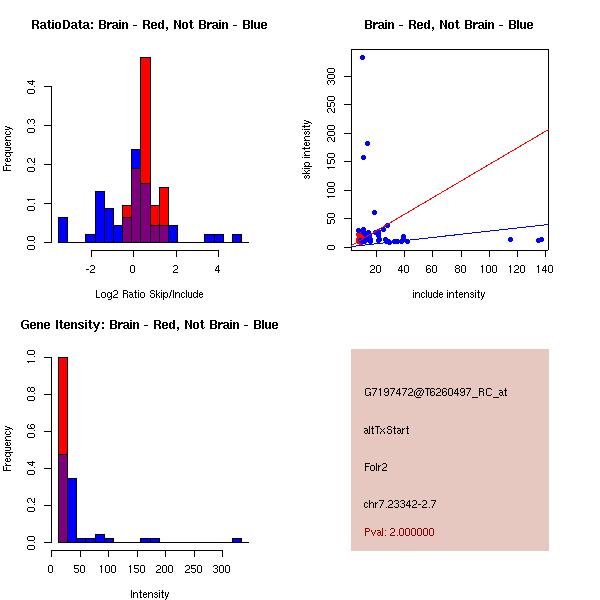 RatioData: Brain - Red, Not Brain - Blue

Frequency

0.0 0.1 0.2 0.3 0.4

-2 0 2 4

Log2 Ratio Skip/Include

Brain - Red, Not Brain - Blue

skip intensity

0 50 100 150 200 250 300

20 40 60 80 100 120 140

include intensity

Gene Itensity: Brain - Red, Not Brain - Blue

Frequency

0.0 0.2 0.4 0.6 0.8 1.0

0 50 100 150 200 250 300

Intensity

G7197472@T6260497_RC_at

altTxStart

Folr2

chr7.23342-2.7

Pval: 2.000000